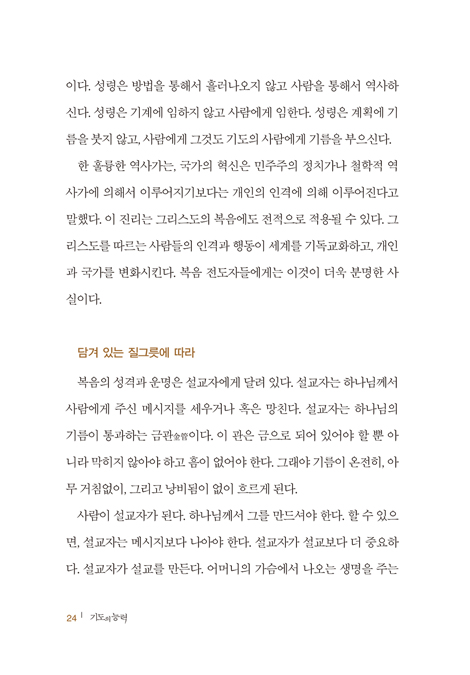 이다. 성령은 방법을 통해서 흘러나오지 않고 사람을 통해서 역사하신다. 성령은 기계에 임하지 않고 사람에게 임한다. 성령은 계획에 기름을 붓지 않고, 사람에게 그것도 기도의 사람에게 기름을 부으신다.

한 훌륭한 역사가는, 국가의 혁신은 민주주의 정치가나 철학적 역사가에 의해서 이루어지기보다는 개인의 인격에 의해 이루어진다고 말했다. 이 진리는 그리스도의 복음에도 전적으로 적용될 수 있다. 그리스도를 따르는 사람들의 인격과 행동이 세계를 기독교화하고, 개인과 국가를 변화시킨다. 복음 전도자들에게는 이것이 더욱 분명한 사실이다.

담겨 있는 질그릇에 따라

복음의 성격과 운명은 설교자에게 달려 있다. 설교자는 하나님께서 사람에게 주신 메시지를 세우거나 혹은 망친다. 설교자는 하나님의 기름이 통과하는 금관金管이다. 이 관은 금으로 되어 있어야 할 뿐 아니라 막히지 않아야 하고 흠이 없어야 한다. 그래야 기름이 온전히, 아무 거침없이, 그리고 낭비됨이 없이 흐르게 된다.

사람이 설교자가 된다. 하나님께서 그를 만드셔야 한다. 할 수 있으면, 설교자는 메시지보다 나아야 한다. 설교자가 설교보다 더 중요하다. 설교자가 설교를 만든다. 어머니의 가슴에서 나오는 생명을 주는

24 | 기도의 능력